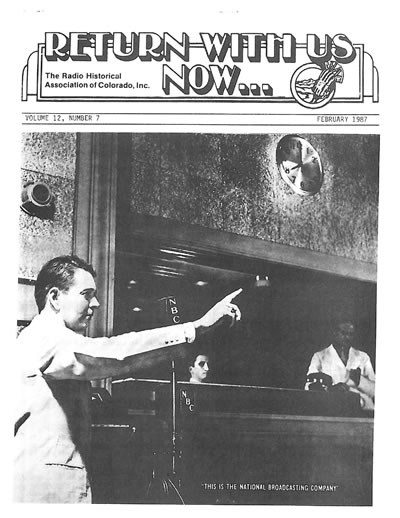 RETURN WITH US NOW...

The Radio Historical Association of Colorado, Inc.

VOLUME 12, NUMBER 7

FEBRUARY 1987

NBC

NBC

"THIS IS THE NATIONAL BROADCASTING COMPANY"